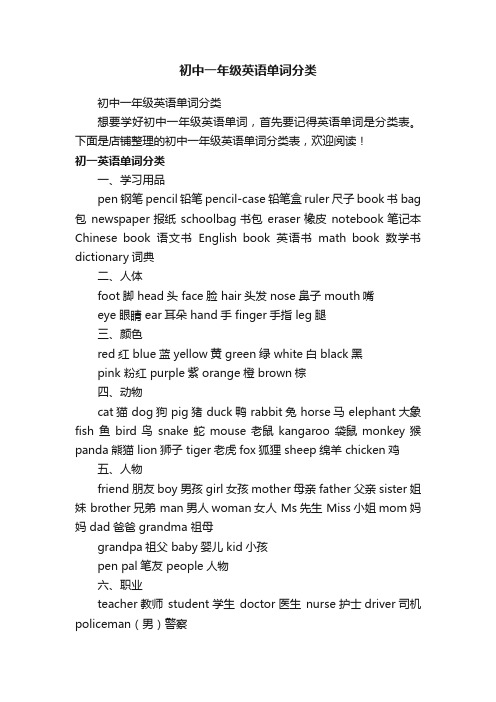 初中一年级英语单词分类

初中一年级英语单词分类

想要学好初中一年级英语单词，首先要记得英语单词是分类表。下面是店铺整理的初中一年级英语单词分类表，欢迎阅读！

初一英语单词分类

一、学习用品

pen 钢笔 pencil 铅笔 pencil-case 铅笔盒 ruler 尺子 book 书 bag 包 newspaper 报纸 schoolbag 书包 eraser 橡皮 notebook 笔记本 Chinese book 语文书 English book 英语书 math book 数学书 dictionary 词典

二、人体

foot 脚 head 头 face 脸 hair 头发 nose 鼻子 mouth 嘴

eye 眼睛 ear 耳朵 hand 手 finger 手指 leg 腿

三、颜色

red 红 blue 蓝 yellow 黄 green 绿 white 白 black 黑

pink 粉红 purple 紫 orange 橙 brown 棕

四、动物

cat 猫 dog 狗 pig 猪 duck 鸭 rabbit 兔 horse 马 elephant 大象 fish 鱼 bird 鸟 snake 蛇 mouse 老鼠 kangaroo 袋鼠 monkey 猴 panda 熊猫 lion 狮子 tiger 老虎 fox 狐狸 sheep 绵羊 chicken 鸡

五、人物

friend 朋友 boy 男孩 girl 女孩 mother 母亲 father 父亲 sister 姐妹 brother 兄弟 man 男人 woman 女人 Ms 先生 Miss 小姐 mom 妈妈 dad 爸爸 grandma 祖母

grandpa 祖父 baby 婴儿 kid 小孩

pen pal 笔友 people 人物

六、职业

teacher 教师 student 学生 doctor 医生 nurse 护士 driver 司机 policeman（男）警察